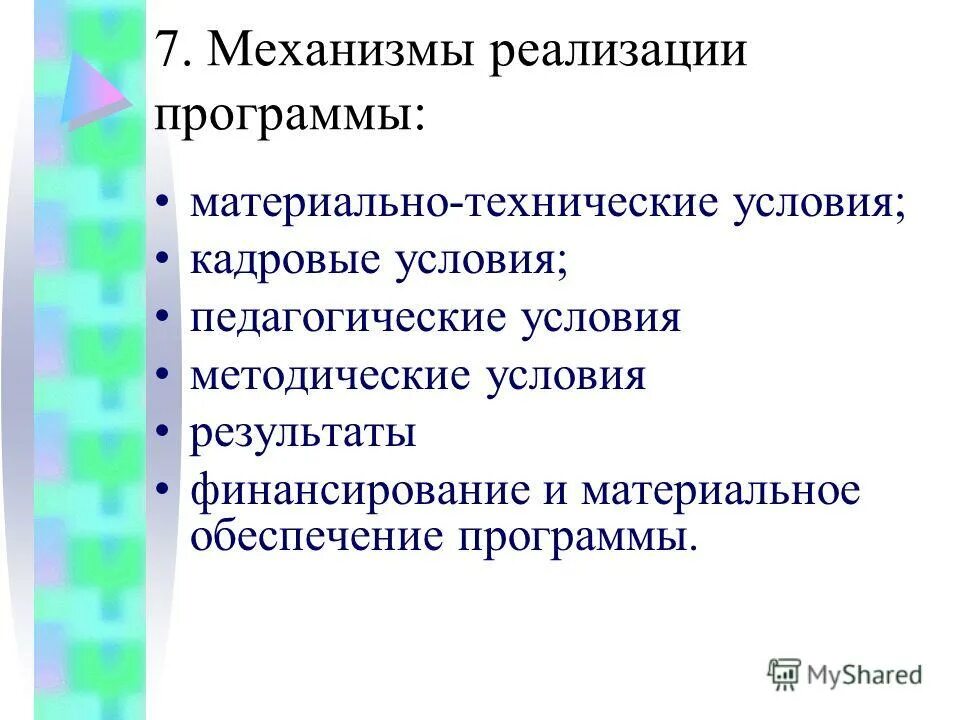 7. Механизмы реализации программы:

• материально-технические условия;
• кадровые условия;
• педагогические условия
• методические условия
• результаты
• финансирование и материальное обеспечение программы.

MyShared